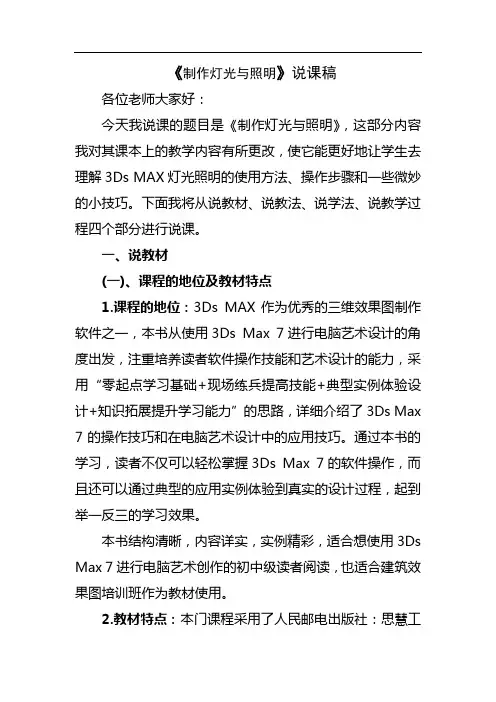 《制作灯光与照明》说课稿

各位老师大家好：

今天我说课的题目是《制作灯光与照明》，这部分内容我对其课本上的教学内容有所更改，使它能更好地让学生去理解 3Ds MAX 灯光照明的使用方法、操作步骤和一些微妙的小技巧。下面我将从说教材、说教法、说学法、说教学过程四个部分进行说课。

一、说教材

(一)、课程的地位及教材特点

1.课程的地位：3Ds MAX 作为优秀的三维效果图制作软件之一，本书从使用 3Ds Max 7 进行电脑艺术设计的角度出发，注重培养读者软件操作技能和艺术设计的能力，采用“零起点学习基础+现场练兵提高技能+典型实例体验设计+知识拓展提升学习能力”的思路，详细介绍了 3Ds Max 7 的操作技巧和在电脑艺术设计中的应用技巧。通过本书的学习，读者不仅可以轻松掌握 3Ds Max 7 的软件操作，而且还可以通过典型的应用实例体验到真实的设计过程，起到举一反三的学习效果。

本书结构清晰，内容详实，实例精彩，适合想使用 3Ds Max 7 进行电脑艺术创作的初中级读者阅读，也适合建筑效果图培训班作为教材使用。

2.教材特点：本门课程采用了人民邮电出版社：思慧工